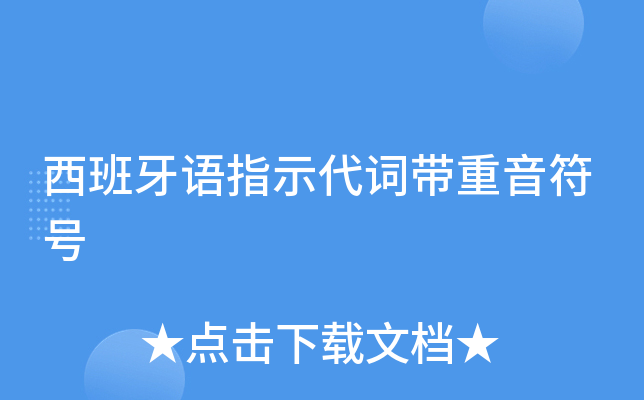 西班牙语指示代词带重音符号

★点击下载文档★